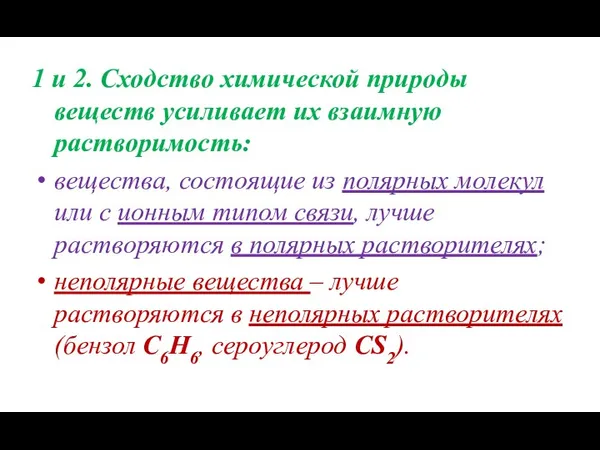 1 и 2. Сходство химической природы веществ усиливает их взаимную растворимость:

• вещества, состоящие из полярных молекул или с ионным типом связи, лучше растворяются в полярных растворителях;

• неполярные вещества – лучше растворяются в неполярных растворителях (бензол $C_6H_6$, сероуглерод $CS_2$).